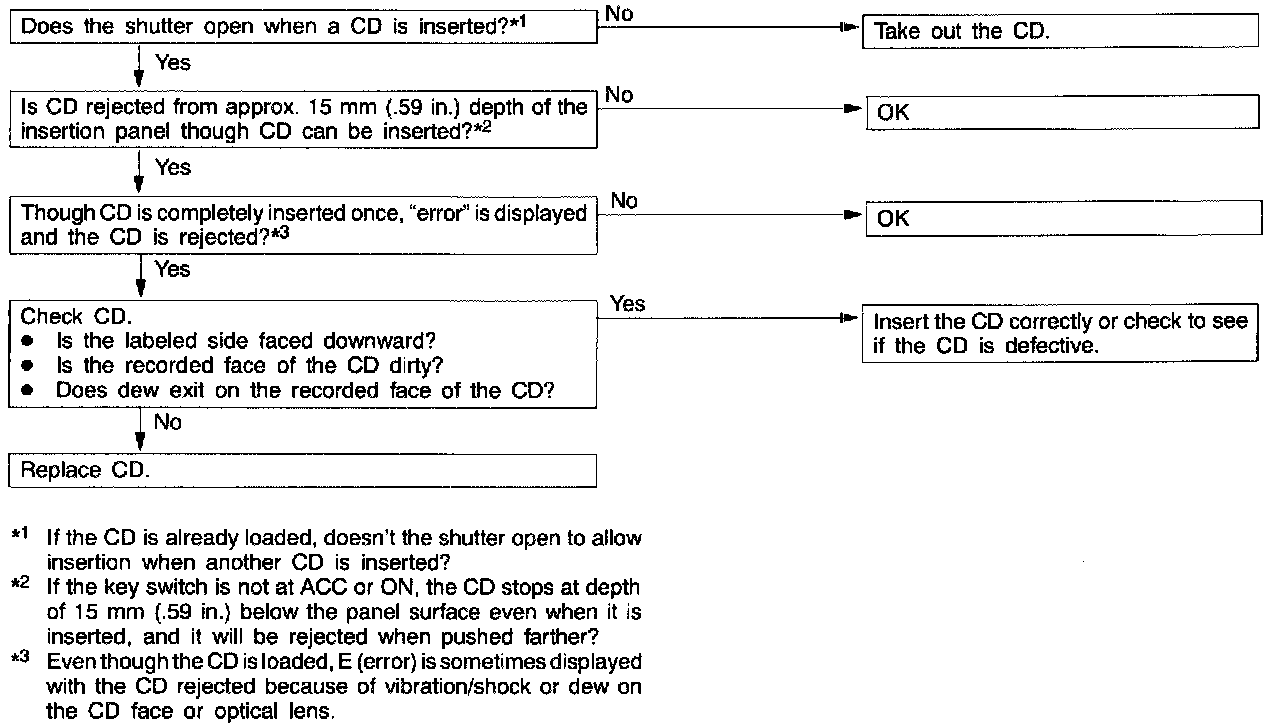 Does the shutter open when a CD is inserted?*1

No

Take out the CD.

Yes

Is CD rejected from approx. 15 mm (.59 in.) depth of the insertion panel though CD can be inserted?*2

No

OK

Yes

Though CD is completely inserted once, "error" is displayed and the CD is rejected?*3

No

OK

Yes

Check CD.
● Is the labeled side faced downward?
● Is the recorded face of the CD dirty?
● Does dew exit on the recorded face of the CD?

Yes

Insert the CD correctly or check to see if the CD is defective.

No

Replace CD.

*1 If the CD is already loaded, doesn't the shutter open to allow insertion when another CD is inserted?
*2 If the key switch is not at ACC or ON, the CD stops at depth of 15 mm (.59 in.) below the panel surface even when it is inserted, and it will be rejected when pushed farther?
*3 Even though the CD is loaded, E (error) is sometimes displayed with the CD rejected because of vibration/shock or dew on the CD face or optical lens.